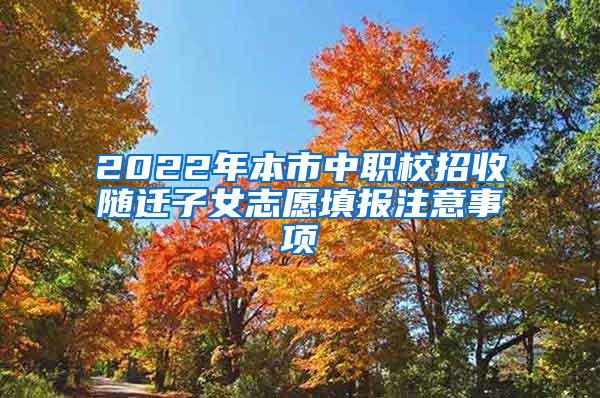 2022年本市中职校招收随迁子女志愿填报注意事项